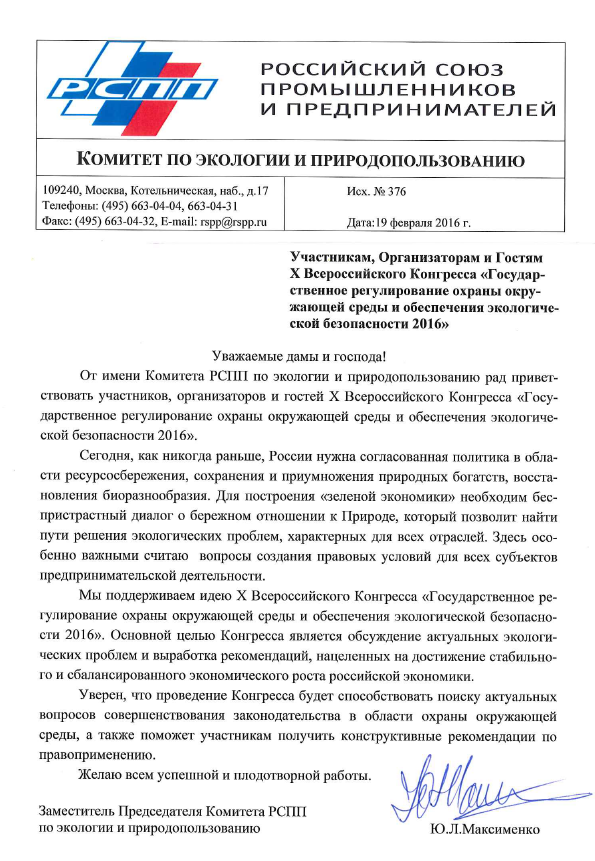 РСПП

РОССИЙСКИЙ СОЮЗ ПРОМЫШЛЕННИКОВ И ПРЕДПРИНИМАТЕЛЕЙ

КОМИТЕТ ПО ЭКОЛОГИИ И ПРИРОДОПОЛЬЗОВАНИЮ

109240, Москва, Котельническая, наб., д.17
Телефоны: (495) 663-04-04, 663-04-31
Факс: (495) 663-04-32, E-mail: rspp@rspp.ru

Исх. № 376

Дата:19 февраля 2016 г.

Участникам, Организаторам и Гостям X Всероссийского Конгресса «Государственное регулирование охраны окружающей среды и обеспечения экологической безопасности 2016»

Уважаемые дамы и господа!

От имени Комитета РСПП по экологии и природопользованию рад приветствовать участников, организаторов и гостей X Всероссийского Конгресса «Государственное регулирование охраны окружающей среды и обеспечения экологической безопасности 2016».

Сегодня, как никогда раньше, России нужна согласованная политика в области ресурсосбережения, сохранения и приумножения природных богатств, восстановления биоразнообразия. Для построения «зеленой экономики» необходим беспристрастный диалог о бережном отношении к Природе, который позволит найти пути решения экологических проблем, характерных для всех отраслей. Здесь особенно важными считаю вопросы создания правовых условий для всех субъектов предпринимательской деятельности.

Мы поддерживаем идею X Всероссийского Конгресса «Государственное регулирование охраны окружающей среды и обеспечения экологической безопасности 2016». Основной целью Конгресса является обсуждение актуальных экологических проблем и выработка рекомендаций, нацеленных на достижение стабильного и сбалансированного экономического роста российской экономики.

Уверен, что проведение Конгресса будет способствовать поиску актуальных вопросов совершенствования законодательства в области охраны окружающей среды, а также поможет участникам получить конструктивные рекомендации по правоприменению.

Желаю всем успешной и плодотворной работы.

Заместитель Председателя Комитета РСПП
по экологии и природопользованию

Ю.Л.Максименко